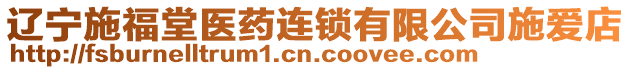 辽宁施福堂医药连锁有限公司施爱店
http://fsburnelltrum1.cn.coovee.com